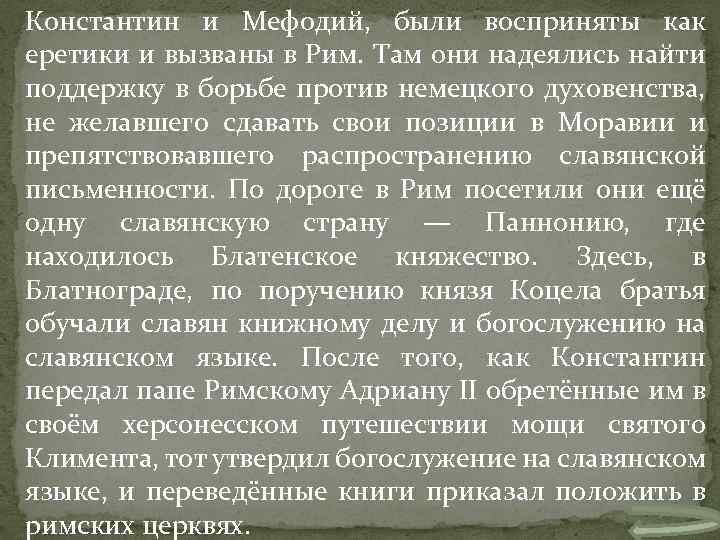 Константин и Мефодий, были восприняты как еретики и вызваны в Рим. Там они надеялись найти поддержку в борьбе против немецкого духовенства, не желавшего сдавать свои позиции в Моравии и препятствовавшего распространению славянской письменности. По дороге в Рим посетили они ещё одну славянскую страну — Паннонию, где находилось Блатенское княжество. Здесь, в Блатнограде, по поручению князя Коцела братья обучали славян книжному делу и богослужению на славянском языке. После того, как Константин передал папе Римскому Адриану II обретённые им в своём херсонесском путешествии мощи святого Климента, тот утвердил богослужение на славянском языке, и переведённые книги приказал положить в римских церквях.